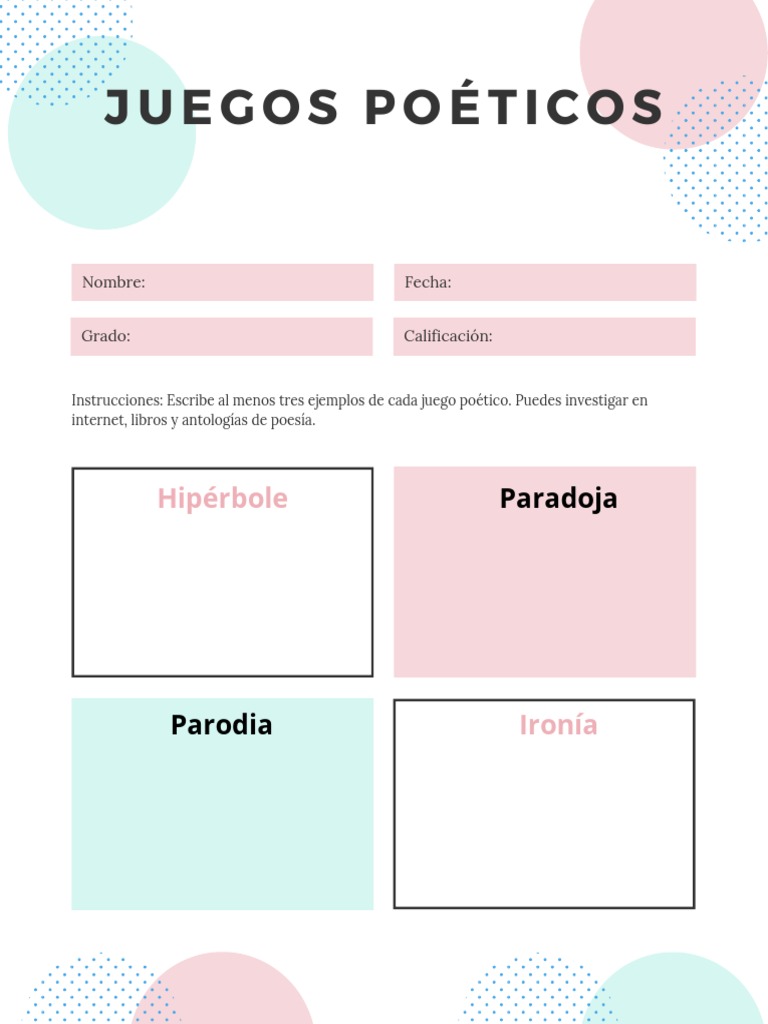 JUEGOS POÉTICOS

Nombre:

Fecha:

Grado:

Calificación:

Instrucciones: Escribe al menos tres ejemplos de cada juego poético. Puedes investigar en internet, libros y antologías de poesía.

Hipérbole

Paradoja

Parodia

Ironía